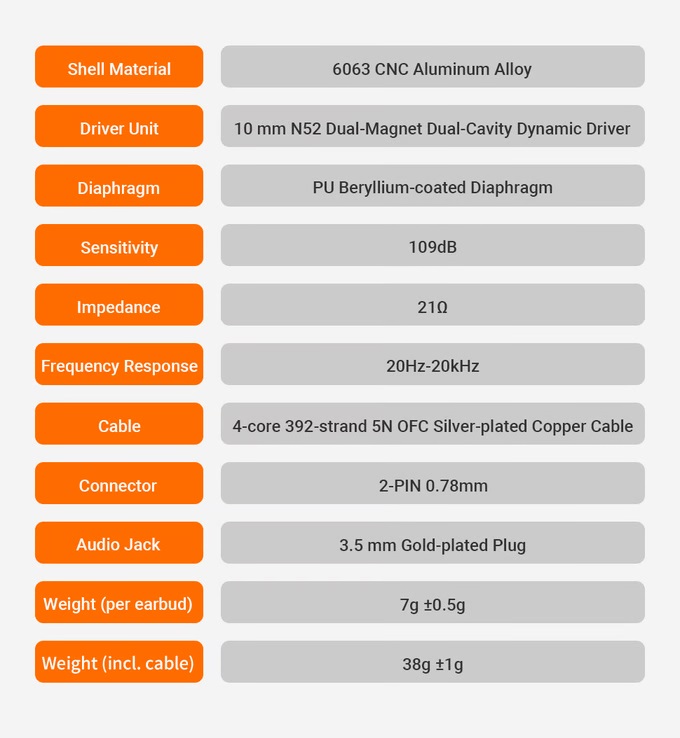 | Shell Material | 6063 CNC Aluminum Alloy |
|---|---|
| Driver Unit | 10 mm N52 Dual-Magnet Dual-Cavity Dynamic Driver |
| Diaphragm | PU Beryllium-coated Diaphragm |
| Sensitivity | 109dB |
| Impedance | 21Ω |
| Frequency Response | 20Hz-20kHz |
| Cable | 4-core 392-strand 5N OFC Silver-plated Copper Cable |
| Connector | 2-PIN 0.78mm |
| Audio Jack | 3.5 mm Gold-plated Plug |
| Weight (per earbud) | 7g ±0.5g |
| Weight (incl. cable) | 38g ±1g |